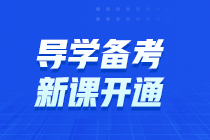 导学备考
新课开通